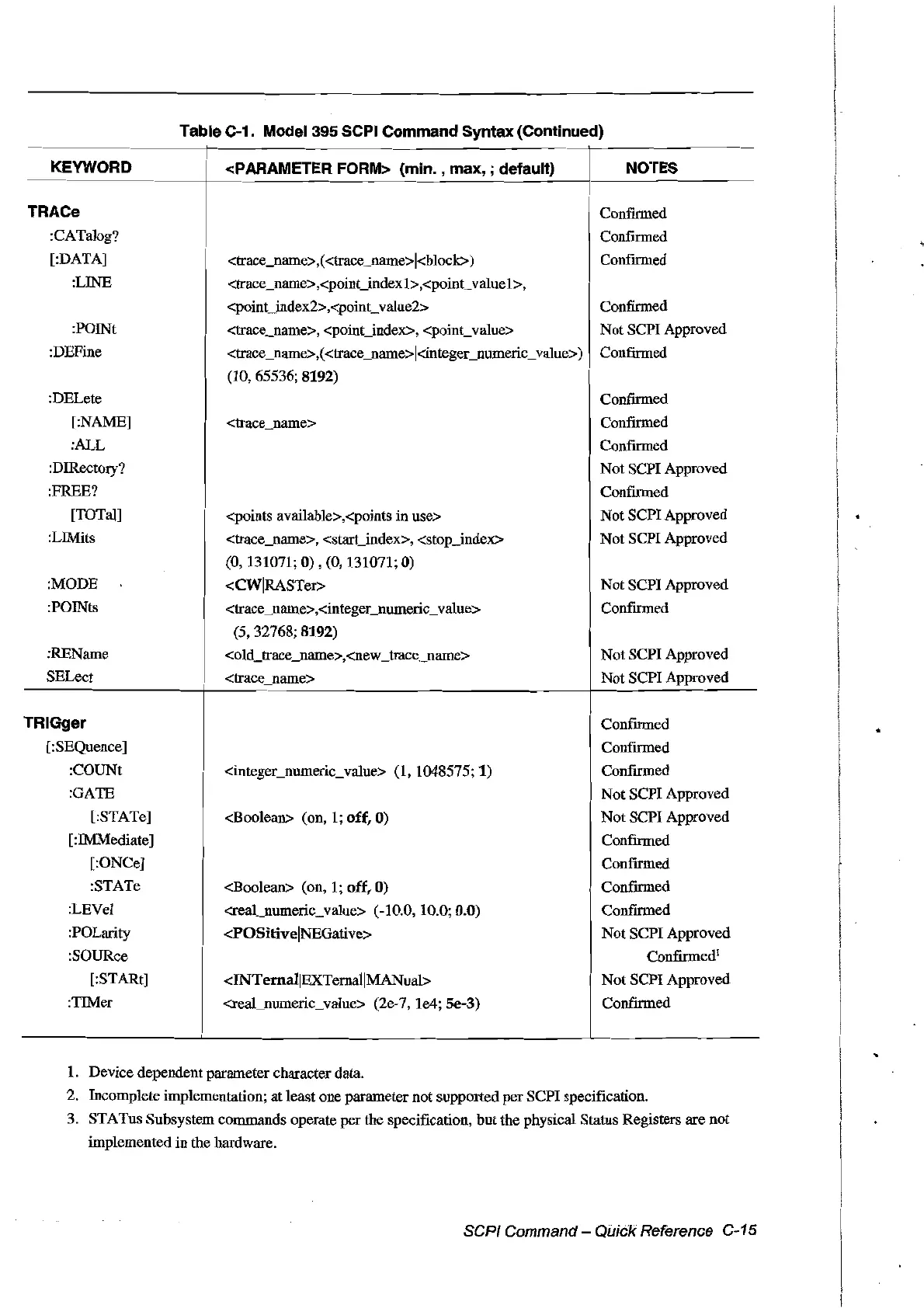 Table C-1. Model 395 SCPI Command Syntax (Continued)

| KEYWORD | <PARAMETER FORM> (min. , max, ; default) | NOTES |
|---|---|---|
| TRACe | | Confirmed |
| :CATalog? | | Confirmed |
| [:DATA] | <trace_name>,(<trace_name>\|<block>) | Confirmed |
| :LINE | <trace_name>,<point_index1>,<point_value1>, <point_index2>,<point_value2> | Confirmed |
| :POINt | <trace_name>, <point_index>, <point_value> | Not SCPI Approved |
| :DEFine | <trace_name>,(<trace_name>\|<integer_numeric_value>) (10, 65536; 8192) | Confirmed |
| :DELete | | Confirmed |
| [:NAME] | <trace_name> | Confirmed |
| :ALL | | Confirmed |
| :DIRectory? | | Not SCPI Approved |
| :FREE? | | Confirmed |
| [TOTal] | <points available>,<points in use> | Not SCPI Approved |
| :LIMits | <trace_name>, <start_index>, <stop_index> (0, 131071; 0) , (0, 131071; 0) | Not SCPI Approved |
| :MODE | <CW\|RASTer> | Not SCPI Approved |
| :POINts | <trace_name>,<integer_numeric_value> (5, 32768; 8192) | Confirmed |
| :REName | <old_trace_name>,<new_trace_name> | Not SCPI Approved |
| SELect | <trace_name> | Not SCPI Approved |
| TRIGger | | Confirmed |
| [:SEQuence] | | Confirmed |
| :COUNt | <integer_numeric_value> (1, 1048575; 1) | Confirmed |
| :GATE | | Not SCPI Approved |
| [:STATe] | <Boolean> (on, 1; off, 0) | Not SCPI Approved |
| [:IMMediate] | | Confirmed |
| [:ONCe] | | Confirmed |
| :STATe | <Boolean> (on, 1; off, 0) | Confirmed |
| :LEVel | <real_numeric_value> (-10.0, 10.0; 0.0) | Confirmed |
| :POLarity | <POSitive\|NEGative> | Not SCPI Approved |
| :SOURce | | Confirmed$^1$ |
| [:STARt] | <INTernal\|EXTernal\|MANual> | Not SCPI Approved |
| :TIMer | <real_numeric_value> (2e-7, 1e4; 5e-3) | Confirmed |

1. Device dependent parameter character data.
2. Incomplete implementation; at least one parameter not supported per SCPI specification.
3. STATus Subsystem commands operate per the specification, but the physical Status Registers are not implemented in the hardware.

SCPI Command – Quick Reference C-15